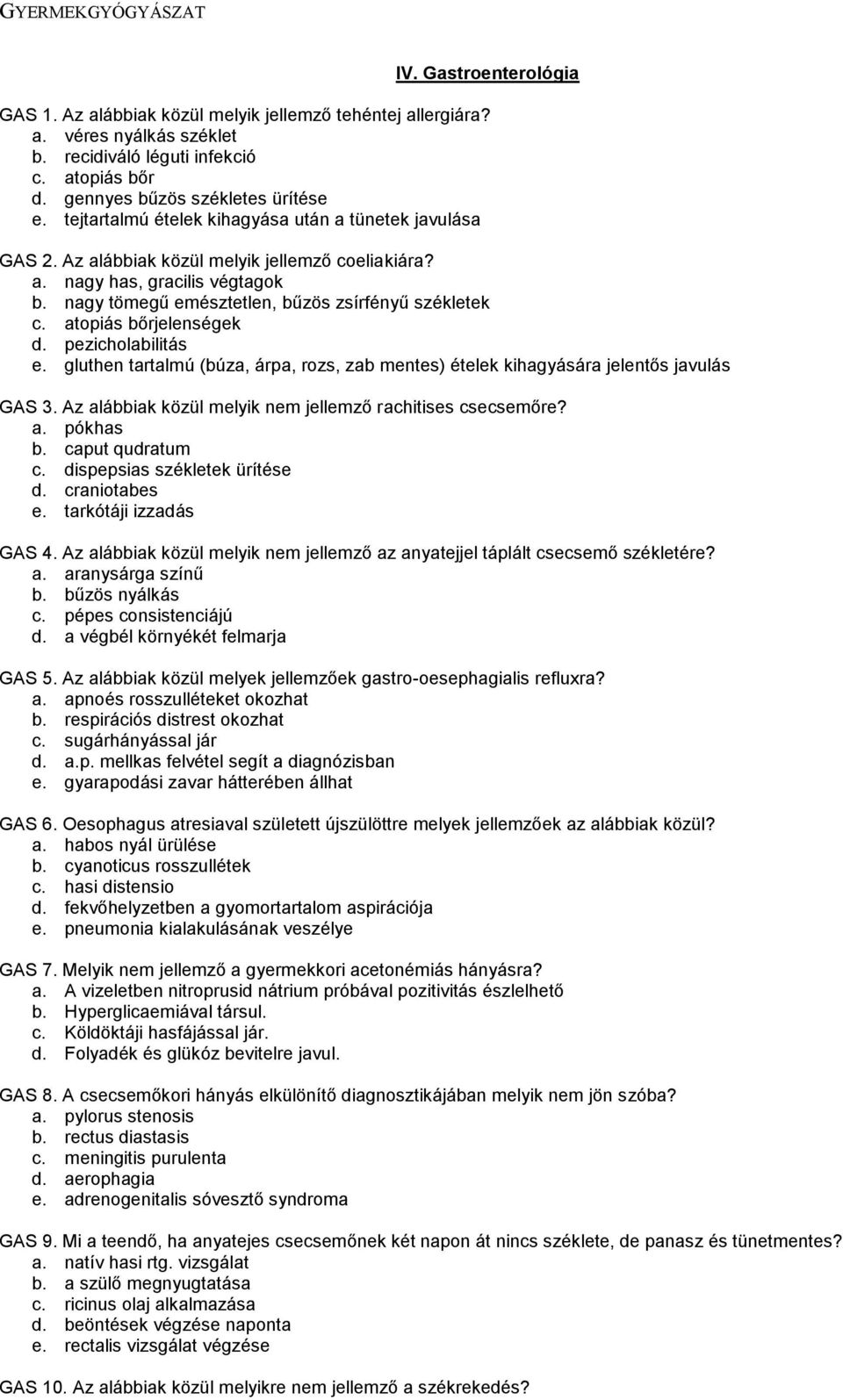 GYERMEKGYÓGYÁSZAT

IV. Gastroenterológia

GAS 1. Az alábbiak közül melyik jellemző tehéntej allergiára?
a. véres nyálkás széklet
b. recidiváló léguti infekció
c. atopiás bőr
d. gennyes bűzös székletes ürítése
e. tejtartalmú ételek kihagyása után a tünetek javulása

GAS 2. Az alábbiak közül melyik jellemző coeliakiára?
a. nagy has, gracilis végtagok
b. nagy tömegű emésztetlen, bűzös zsírfényű székletek
c. atopiás bőrjelenségek
d. pezicholabilitás
e. gluthen tartalmú (búza, árpa, rozs, zab mentes) ételek kihagyására jelentős javulás

GAS 3. Az alábbiak közül melyik nem jellemző rachitises csecsemőre?
a. pókhas
b. caput qudratum
c. dispepsias székletek ürítése
d. craniotabes
e. tarkótáji izzadás

GAS 4. Az alábbiak közül melyik nem jellemző az anyatejjel táplált csecsemő székletére?
a. aranysárga színű
b. bűzös nyálkás
c. pépes consistenciájú
d. a végbél környékét felmarja

GAS 5. Az alábbiak közül melyek jellemzőek gastro-oesephagialis refluxra?
a. apnoés rosszulléteket okozhat
b. respirációs distrest okozhat
c. sugárhányással jár
d. a.p. mellkas felvétel segít a diagnózisban
e. gyarapodási zavar hátterében állhat

GAS 6. Oesophagus atresiaval született újszülöttre melyek jellemzőek az alábbiak közül?
a. habos nyál ürülése
b. cyanoticus rosszullétek
c. hasi distensio
d. fekvőhelyzetben a gyomortartalom aspirációja
e. pneumonia kialakulásának veszélye

GAS 7. Melyik nem jellemző a gyermekkori acetonémiás hányásra?
a. A vizeletben nitroprusid nátrium próbával pozitivitás észlelhető
b. Hyperglicaemiával társul.
c. Köldöktáji hasfájással jár.
d. Folyadék és glükóz bevitelre javul.

GAS 8. A csecsemőkori hányás elkülönítő diagnosztikájában melyik nem jön szóba?
a. pylorus stenosis
b. rectus diastasis
c. meningitis purulenta
d. aerophagia
e. adrenogenitalis sóvesztő syndroma

GAS 9. Mi a teendő, ha anyatejes csecsemőnek két napon át nincs széklete, de panasz és tünetmentes?
a. natív hasi rtg. vizsgálat
b. a szülő megnyugtatása
c. ricinus olaj alkalmazása
d. beöntések végzése naponta
e. rectalis vizsgálat végzése

GAS 10. Az alábbiak közül melyikre nem jellemző a székrekedés?